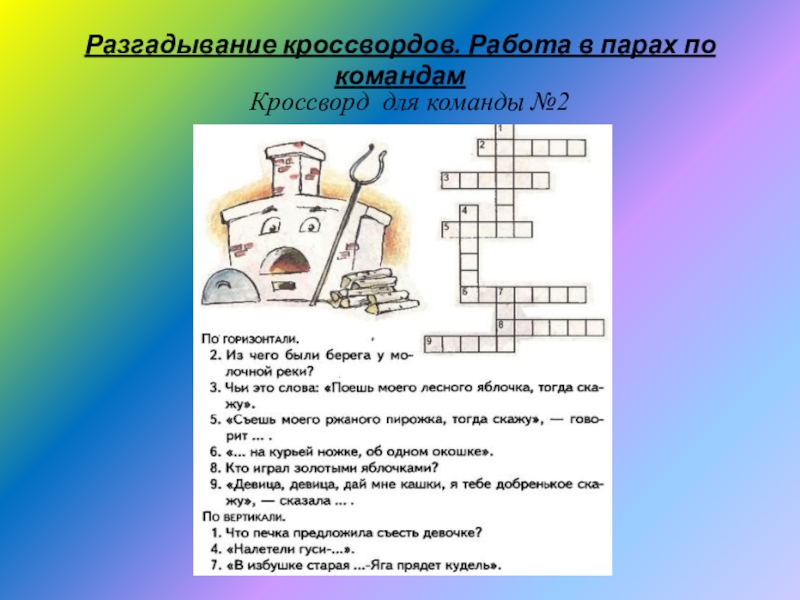 Разгадывание кроссвордов. Работа в парах по командам

Кроссворд для команды №2

1
2
3
4
5
6
7
8
9

По горизонтали.
2. Из чего были берега у молочной реки?
3. Чьи это слова: «Поешь моего лесного яблочка, тогда скажу».
5. «Съешь моего ржаного пирожка, тогда скажу», — говорит ... .
6. «... на курьей ножке, об одном окошке».
8. Кто играл золотыми яблочками?
9. «Девица, девица, дай мне кашки, я тебе добренькое скажу», — сказала ... .
По вертикали.
1. Что печка предложила съесть девочке?
4. «Налетели гуси-...».
7. «В избушке старая ...-Яга прядет кудель».